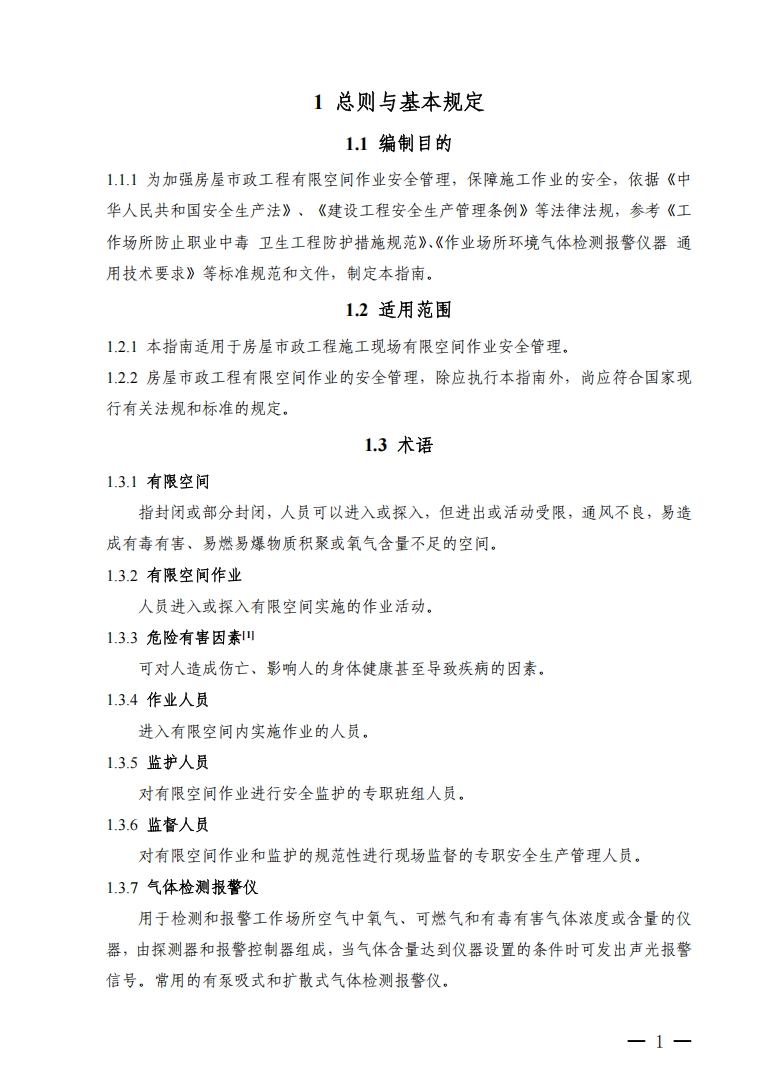 1 总则与基本规定

1.1 编制目的

1.1.1 为加强房屋市政工程有限空间作业安全管理，保障施工作业的安全，依据《中华人民共和国安全生产法》、《建设工程安全生产管理条例》等法律法规，参考《工作场所防止职业中毒 卫生工程防护措施规范》、《作业场所环境气体检测报警仪器 通用技术要求》等标准规范和文件，制定本指南。

1.2 适用范围

1.2.1 本指南适用于房屋市政工程施工现场有限空间作业安全管理。

1.2.2 房屋市政工程有限空间作业的安全管理，除应执行本指南外，尚应符合国家现行有关法规和标准的规定。

1.3 术语

1.3.1 有限空间

指封闭或部分封闭，人员可以进入或探入，但进出或活动受限，通风不良，易造成有毒有害、易燃易爆物质积聚或氧气含量不足的空间。

1.3.2 有限空间作业

人员进入或探入有限空间实施的作业活动。

1.3.3 危险有害因素$^{[1]}$

可对人造成伤亡、影响人的身体健康甚至导致疾病的因素。

1.3.4 作业人员

进入有限空间内实施作业的人员。

1.3.5 监护人员

对有限空间作业进行安全监护的专职班组人员。

1.3.6 监督人员

对有限空间作业和监护的规范性进行现场监督的专职安全生产管理人员。

1.3.7 气体检测报警仪

用于检测和报警工作场所空气中氧气、可燃气和有毒有害气体浓度或含量的仪器，由探测器和报警控制器组成，当气体含量达到仪器设置的条件时可发出声光报警信号。常用的有泵吸式和扩散式气体检测报警仪。

— 1 —